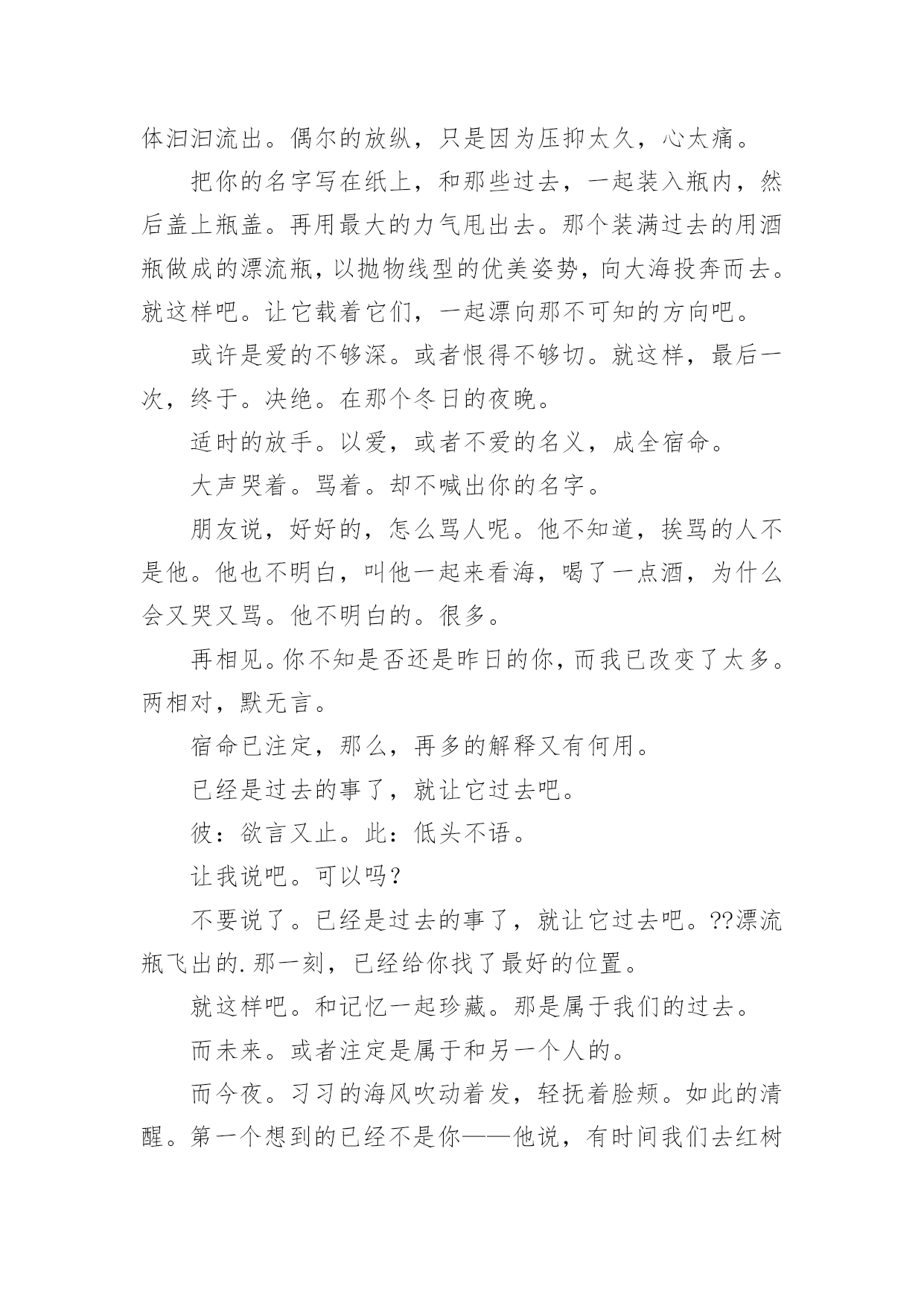 体汩汩流出。偶尔的放纵，只是因为压抑太久，心太痛。

把你的名字写在纸上，和那些过去，一起装入瓶内，然后盖上瓶盖。再用最大的力气甩出去。那个装满过去的用酒瓶做成的漂流瓶，以抛物线型的优美姿势，向大海投奔而去。就这样吧。让它载着它们，一起漂向那不可知的方向吧。

或许是爱的不够深。或者恨得不够切。就这样，最后一次，终于。决绝。在那个冬日的夜晚。

适时的放手。以爱，或者不爱的名义，成全宿命。

大声哭着。骂着。却不喊出你的名字。

朋友说，好好的，怎么骂人呢。他不知道，挨骂的人不是他。他也不明白，叫他一起来看海，喝了一点酒，为什么会又哭又骂。他不明白的。很多。

再相见。你不知是否还是昨日的你，而我已改变了太多。两相对，默无言。

宿命已注定，那么，再多的解释又有何用。

已经是过去的事了，就让它过去吧。

彼：欲言又止。此：低头不语。

让我说吧。可以吗？

不要说了。已经是过去的事了，就让它过去吧。??漂流瓶飞出的.那一刻，已经给你找了最好的位置。

就这样吧。和记忆一起珍藏。那是属于我们的过去。

而未来。或者注定是属于和另一个人的。

而今夜。习习的海风吹动着发，轻抚着脸颊。如此的清醒。第一个想到的已经不是你——他说，有时间我们去红树